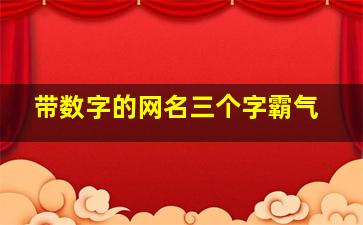 带数字的网名三个字霸气